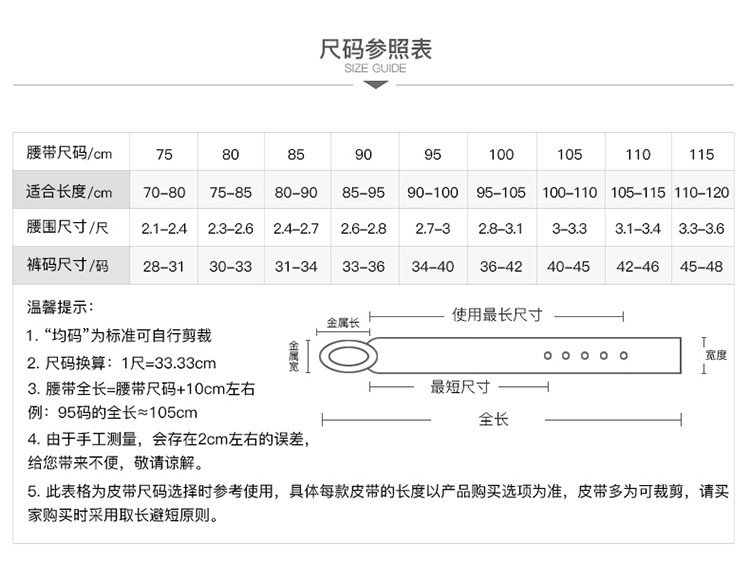 尺码参照表
SIZE GUIDE

| 腰带尺码/cm | 75 | 80 | 85 | 90 | 95 | 100 | 105 | 110 | 115 |
|---|---|---|---|---|---|---|---|---|---|
| 适合长度/cm | 70-80 | 75-85 | 80-90 | 85-95 | 90-100 | 95-105 | 100-110 | 105-115 | 110-120 |
| 腰围尺寸/尺 | 2.1-2.4 | 2.3-2.6 | 2.4-2.7 | 2.6-2.8 | 2.7-3 | 2.8-3.1 | 3-3.3 | 3.1-3.4 | 3.3-3.6 |
| 裤码尺寸/码 | 28-31 | 30-33 | 31-34 | 33-36 | 34-40 | 36-42 | 40-45 | 42-46 | 45-48 |

温馨提示：
1. “均码”为标准可自行剪裁
2. 尺码换算：1尺=33.33cm
3. 腰带全长=腰带尺码+10cm左右
例：95码的全长≈105cm
4. 由于手工测量，会存在2cm左右的误差，给您带来不便，敬请谅解。

金属长
使用最长尺寸
金属宽
宽度
最短尺寸
全长

5. 此表格为皮带尺码选择时参考使用，具体每款皮带的长度以产品购买选项为准，皮带多为可裁剪，请买家购买时采用取长避短原则。